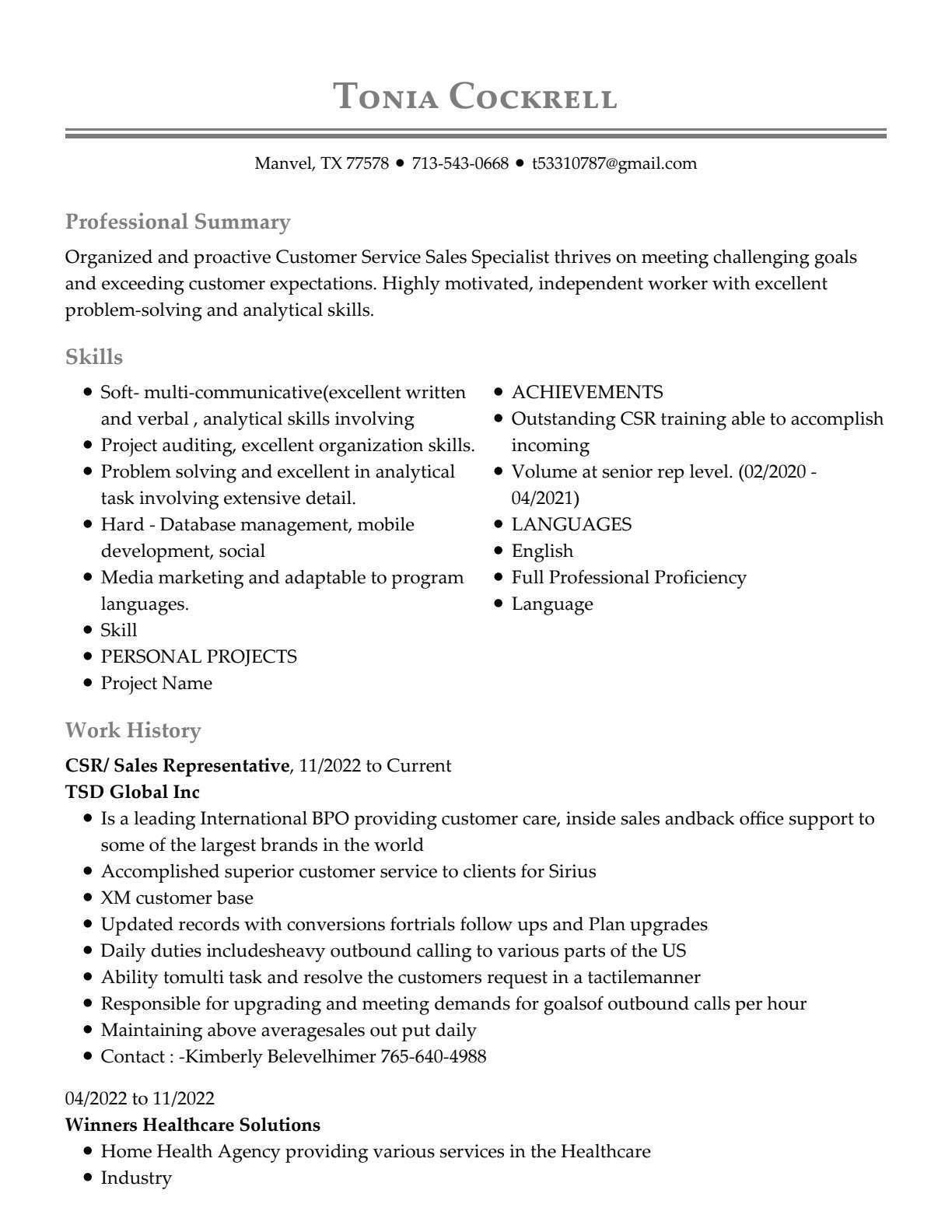 Tonia Cockrell

Manvel, TX 77578 • 713-543-0668 • t53310787@gmail.com

Professional Summary

Organized and proactive Customer Service Sales Specialist thrives on meeting challenging goals and exceeding customer expectations. Highly motivated, independent worker with excellent problem-solving and analytical skills.

Skills

• Soft- multi-communicative(excellent written and verbal , analytical skills involving
• Project auditing, excellent organization skills.
• Problem solving and excellent in analytical task involving extensive detail.
• Hard - Database management, mobile development, social
• Media marketing and adaptable to program languages.
• Skill
• PERSONAL PROJECTS
• Project Name

• ACHIEVEMENTS
• Outstanding CSR training able to accomplish incoming
• Volume at senior rep level. (02/2020 - 04/2021)
• LANGUAGES
• English
• Full Professional Proficiency
• Language

Work History

CSR/ Sales Representative, 11/2022 to Current
TSD Global Inc
• Is a leading International BPO providing customer care, inside sales andback office support to some of the largest brands in the world
• Accomplished superior customer service to clients for Sirius
• XM customer base
• Updated records with conversions fortrials follow ups and Plan upgrades
• Daily duties includesheavy outbound calling to various parts of the US
• Ability tomulti task and resolve the customers request in a tactilemanner
• Responsible for upgrading and meeting demands for goalsof outbound calls per hour
• Maintaining above averagesales out put daily
• Contact : -Kimberly Belevelhimer 765-640-4988

04/2022 to 11/2022
Winners Healthcare Solutions
• Home Health Agency providing various services in the Healthcare
• Industry